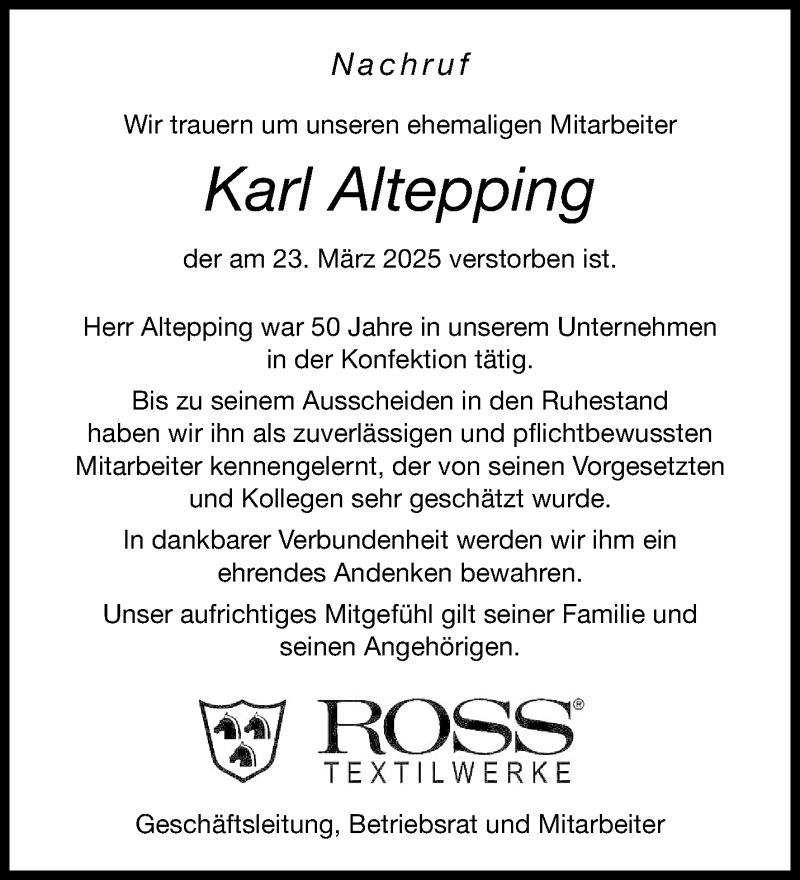 Nachruf

Wir trauern um unseren ehemaligen Mitarbeiter

Karl Altepping

der am 23. März 2025 verstorben ist.

Herr Altepping war 50 Jahre in unserem Unternehmen in der Konfektion tätig.

Bis zu seinem Ausscheiden in den Ruhestand haben wir ihn als zuverlässigen und pflichtbewussten Mitarbeiter kennengelernt, der von seinen Vorgesetzten und Kollegen sehr geschätzt wurde.

In dankbarer Verbundenheit werden wir ihm ein ehrendes Andenken bewahren.

Unser aufrichtiges Mitgefühl gilt seiner Familie und seinen Angehörigen.

ROSS®
TEXTILWERKE

Geschäftsleitung, Betriebsrat und Mitarbeiter